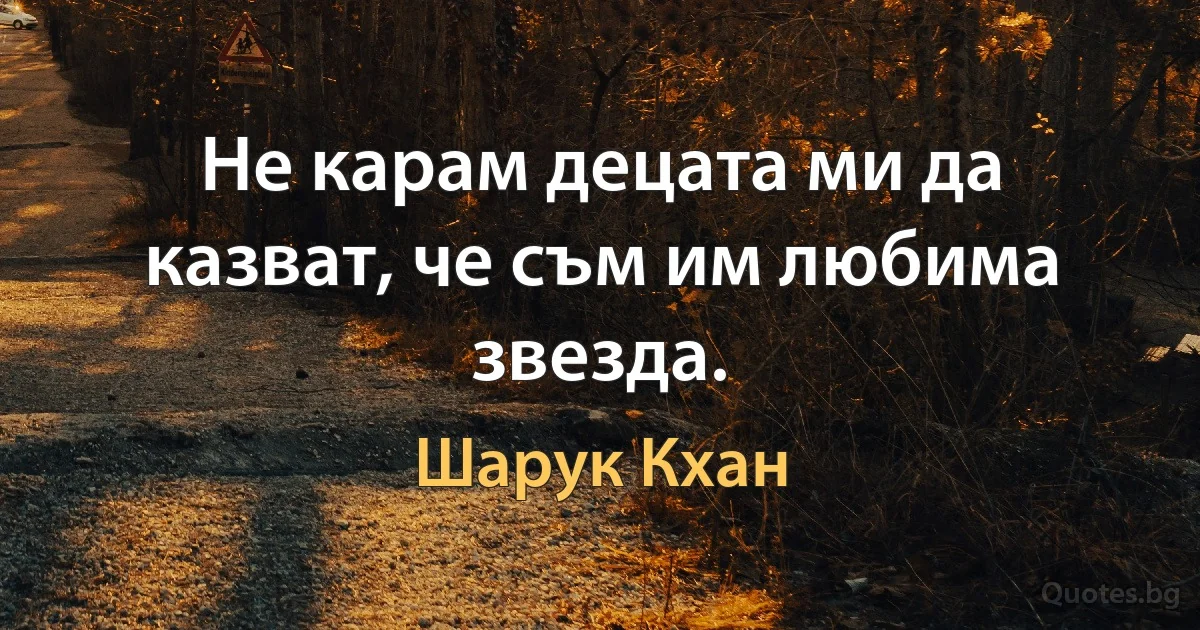 Не карам децата ми да казват, че съм им любима звезда.

Шарук Кхан

Quotes.bg